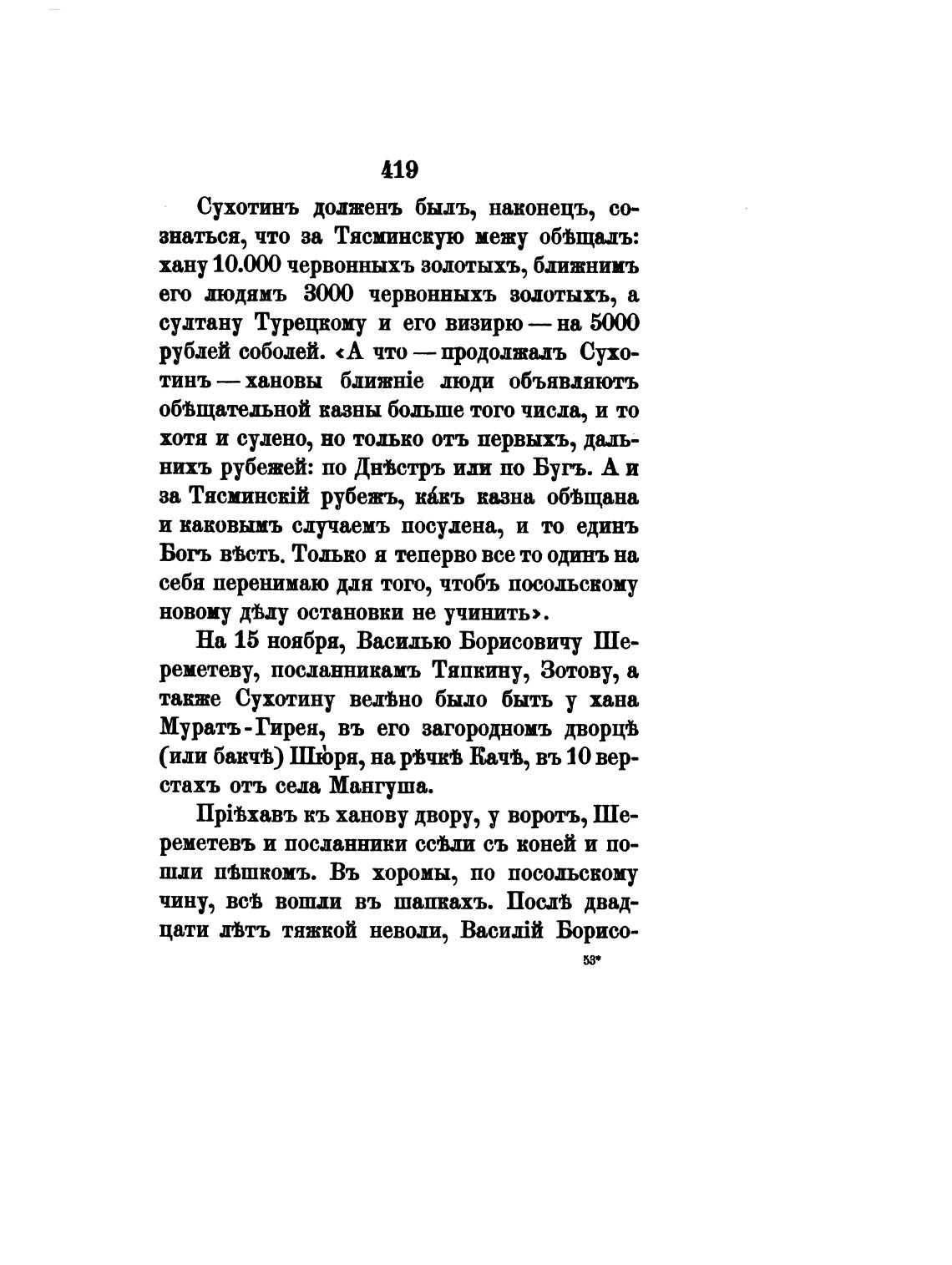 419

Сухотинъ долженъ былъ, наконецъ, сознаться, что за Тясминскую межу обѣщалъ: хану 10.000 червонныхъ золотыхъ, ближнимъ его людямъ 3000 червонныхъ золотыхъ, а султану Турецкому и его визирю — на 5000 рублей соболей. «А что — продолжалъ Сухотинъ — хановы ближніе люди объявляютъ обѣщательной казны больше того числа, и то хотя и сулено, но только отъ первыхъ, дальнихъ рубежей: по Днѣстръ или по Бугъ. А и за Тясминскій рубежъ, ка́къ казна обѣщана и каковымъ случаемъ посулена, и то единъ Богъ вѣсть. Только я теперво все то одинъ на себя перенимаю для того, чтобъ посольскому новому дѣлу остановки не учинить».

На 15 ноября, Василью Борисовичу Шереметеву, посланникамъ Тяпкину, Зотову, а также Сухотину велѣно было быть у хана Муратъ-Гирея, въ его загородномъ дворцѣ (или бакчѣ) Шю́ря, на рѣчкѣ Качѣ, въ 10 верстахъ отъ села Мангуша.

Пріѣхавъ къ ханову двору, у воротъ, Шереметевъ и посланники ссѣли съ коней и пошли пѣшкомъ. Въ хоромы, по посольскому чину, всѣ вошли въ шапкахъ. Послѣ двадцати лѣтъ тяжкой неволи, Василій Борисо-

53*